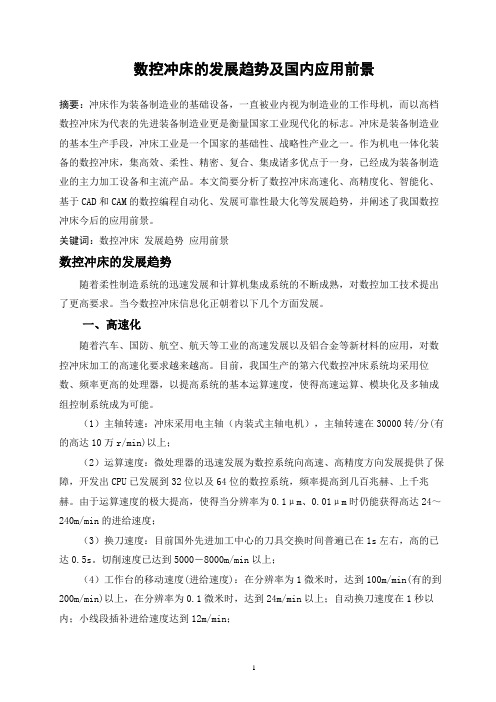 数控冲床的发展趋势及国内应用前景

摘要：冲床作为装备制造业的基础设备，一直被业内视为制造业的工作母机，而以高档数控冲床为代表的先进装备制造业更是衡量国家工业现代化的标志。冲床是装备制造业的基本生产手段，冲床工业是一个国家的基础性、战略性产业之一。作为机电一体化装备的数控冲床，集高效、柔性、精密、复合、集成诸多优点于一身，已经成为装备制造业的主力加工设备和主流产品。本文简要分析了数控冲床高速化、高精度化、智能化、基于CAD和CAM的数控编程自动化、发展可靠性最大化等发展趋势，并阐述了我国数控冲床今后的应用前景。

关键词：数控冲床 发展趋势 应用前景

数控冲床的发展趋势

随着柔性制造系统的迅速发展和计算机集成系统的不断成熟，对数控加工技术提出了更高要求。当今数控冲床信息化正朝着以下几个方面发展。

一、高速化

随着汽车、国防、航空、航天等工业的高速发展以及铝合金等新材料的应用，对数控冲床加工的高速化要求越来越高。目前，我国生产的第六代数控冲床系统均采用位数、频率更高的处理器，以提高系统的基本运算速度，使得高速运算、模块化及多轴成组控制系统成为可能。

（1）主轴转速：冲床采用电主轴（内装式主轴电机），主轴转速在30000转/分(有的高达10万r/min)以上；

（2）运算速度：微处理器的迅速发展为数控系统向高速、高精度方向发展提供了保障，开发出CPU已发展到32位以及64位的数控系统，频率提高到几百兆赫、上千兆赫。由于运算速度的极大提高，使得当分辨率为0.1μm、0.01μm时仍能获得高达24～240m/min的进给速度；

（3）换刀速度：目前国外先进加工中心的刀具交换时间普遍已在1s左右，高的已达0.5s。切削速度已达到5000－8000m/min以上；

（4）工作台的移动速度(进给速度)：在分辨率为1微米时，达到100m/min(有的到200m/min)以上，在分辨率为0.1微米时，达到24m/min以上；自动换刀速度在1秒以内；小线段插补进给速度达到12m/min；

1